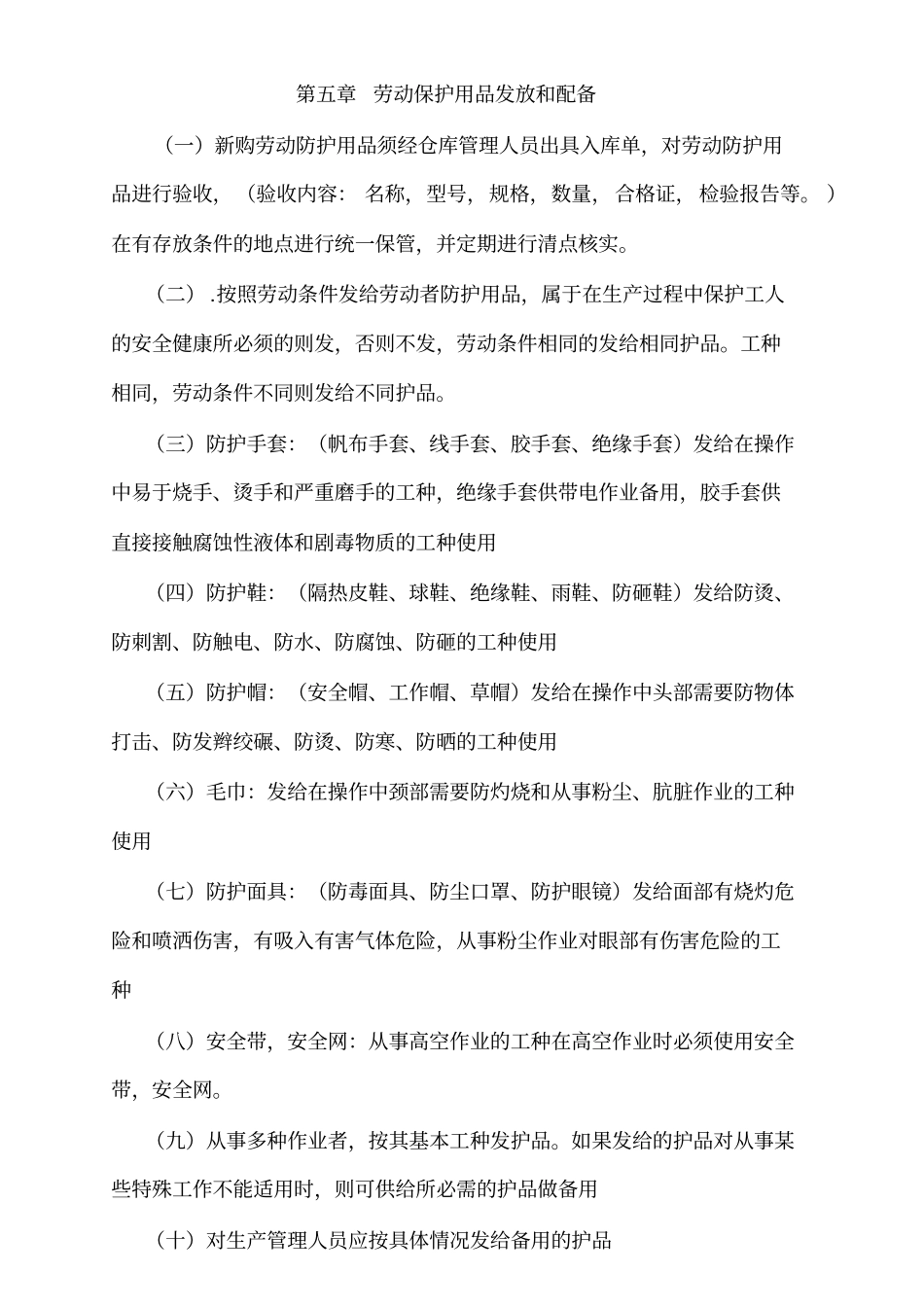 第五章 劳动保护用品发放和配备

（一）新购劳动防护用品须经仓库管理人员出具入库单，对劳动防护用品进行验收，（验收内容：名称，型号，规格，数量，合格证，检验报告等。）在有存放条件的地点进行统一保管，并定期进行清点核实。

（二）.按照劳动条件发给劳动者防护用品，属于在生产过程中保护工人的安全健康所必须的则发，否则不发，劳动条件相同的发给相同护品。工种相同，劳动条件不同则发给不同护品。

（三）防护手套：（帆布手套、线手套、胶手套、绝缘手套）发给在操作中易于烧手、烫手和严重磨手的工种，绝缘手套供带电作业备用，胶手套供直接接触腐蚀性液体和剧毒物质的工种使用

（四）防护鞋：（隔热皮鞋、球鞋、绝缘鞋、雨鞋、防砸鞋）发给防烫、防刺割、防触电、防水、防腐蚀、防砸的工种使用

（五）防护帽：（安全帽、工作帽、草帽）发给在操作中头部需要防物体打击、防发辫绞碾、防烫、防寒、防晒的工种使用

（六）毛巾：发给在操作中颈部需要防灼烧和从事粉尘、肮脏作业的工种使用

（七）防护面具：（防毒面具、防尘口罩、防护眼镜）发给面部有烧灼危险和喷洒伤害，有吸入有害气体危险，从事粉尘作业对眼部有伤害危险的工种

（八）安全带，安全网：从事高空作业的工种在高空作业时必须使用安全带，安全网。

（九）从事多种作业者，按其基本工种发护品。如果发给的护品对从事某些特殊工作不能适用时，则可供给所必需的护品做备用

（十）对生产管理人员应按具体情况发给备用的护品